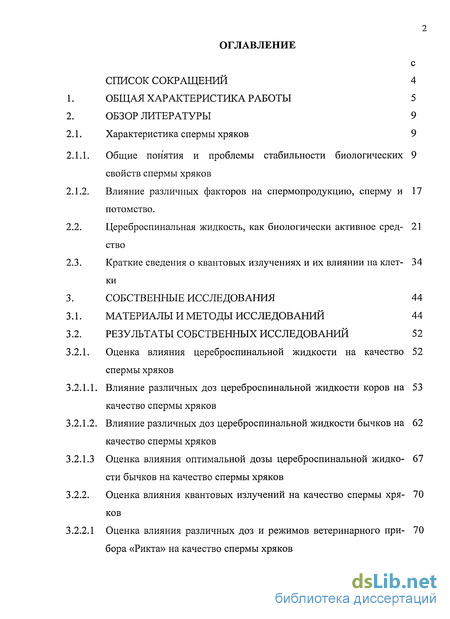 2

ОГЛАВЛЕНИЕ

| | | с |
|---|---|---|
| | СПИСОК СОКРАЩЕНИЙ | 4 |
| 1. | ОБЩАЯ ХАРАКТЕРИСТИКА РАБОТЫ | 5 |
| 2. | ОБЗОР ЛИТЕРАТУРЫ | 9 |
| 2.1. | Характеристика спермы хряков | 9 |
| 2.1.1. | Общие понятия и проблемы стабильности биологических свойств спермы хряков | 9 |
| 2.1.2. | Влияние различных факторов на спермопродукцию, сперму и потомство. | 17 |
| 2.2. | Цереброспинальная жидкость, как биологически активное средство | 21 |
| 2.3. | Краткие сведения о квантовых излучениях и их влиянии на клетки | 34 |
| 3. | СОБСТВЕННЫЕ ИССЛЕДОВАНИЯ | 44 |
| 3.1. | МАТЕРИАЛЫ И МЕТОДЫ ИССЛЕДОВАНИЙ | 44 |
| 3.2. | РЕЗУЛЬТАТЫ СОБСТВЕННЫХ ИССЛЕДОВАНИЙ | 52 |
| 3.2.1. | Оценка влияния цереброспинальной жидкости на качество спермы хряков | 52 |
| 3.2.1.1. | Влияние различных доз цереброспинальной жидкости коров на качество спермы хряков | 53 |
| 3.2.1.2. | Влияние различных доз цереброспинальной жидкости бычков на качество спермы хряков | 62 |
| 3.2.1.3 | Оценка влияния оптимальной дозы цереброспинальной жидкости бычков на качество спермы хряков | 67 |
| 3.2.2. | Оценка влияния квантовых излучений на качество спермы хряков | 70 |
| 3.2.2.1 | Оценка влияния различных доз и режимов ветеринарного прибора «Рикта» на качество спермы хряков | 70 |

dsLib.net
библиотека диссертаций